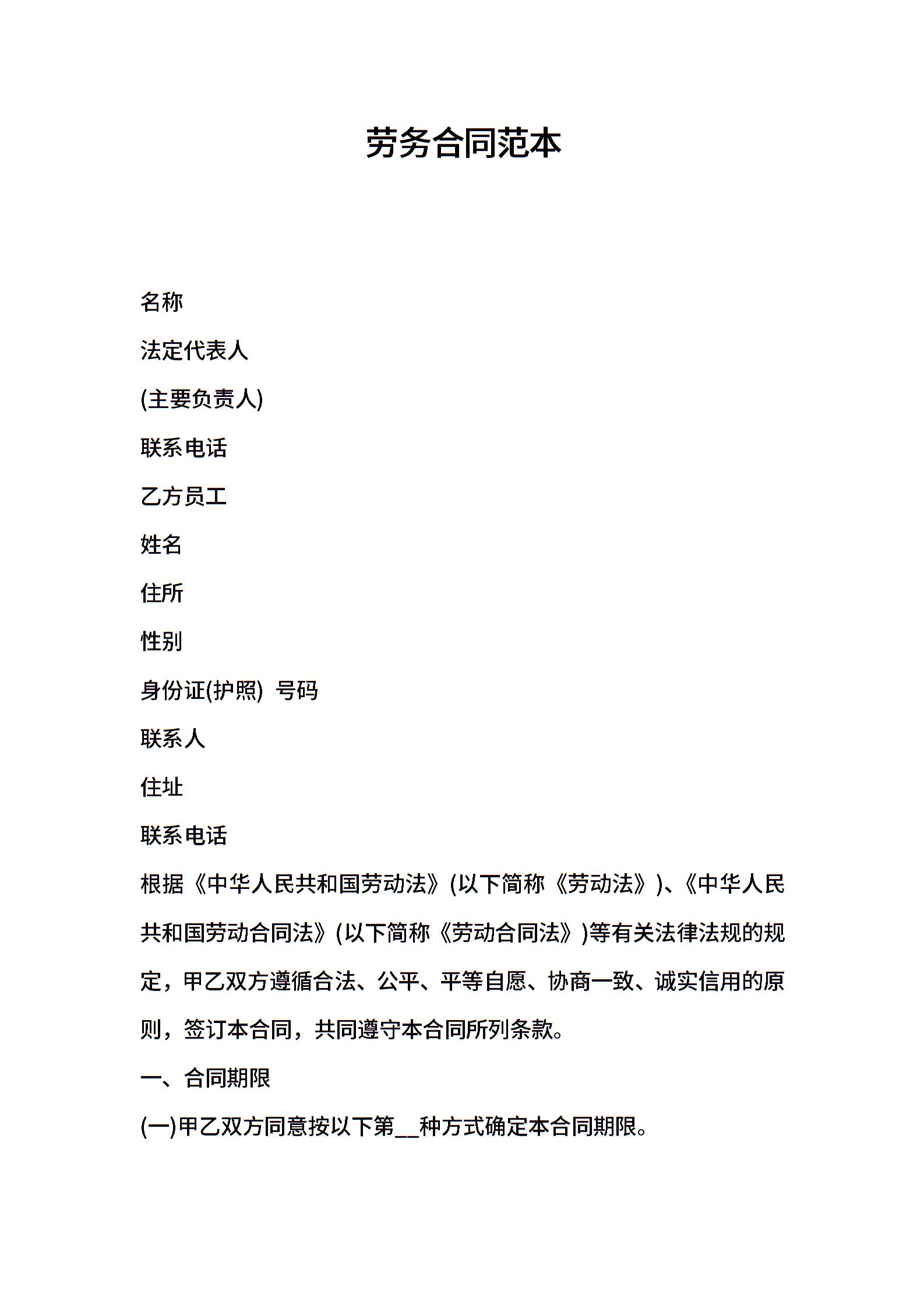 劳务合同范本

名称

法定代表人

(主要负责人)

联系电话

乙方员工

姓名

住所

性别

身份证(护照) 号码

联系人

住址

联系电话

根据《中华人民共和国劳动法》(以下简称《劳动法》)、《中华人民共和国劳动合同法》(以下简称《劳动合同法》)等有关法律法规的规定，甲乙双方遵循合法、公平、平等自愿、协商一致、诚实信用的原则，签订本合同，共同遵守本合同所列条款。

一、合同期限

(一)甲乙双方同意按以下第__种方式确定本合同期限。